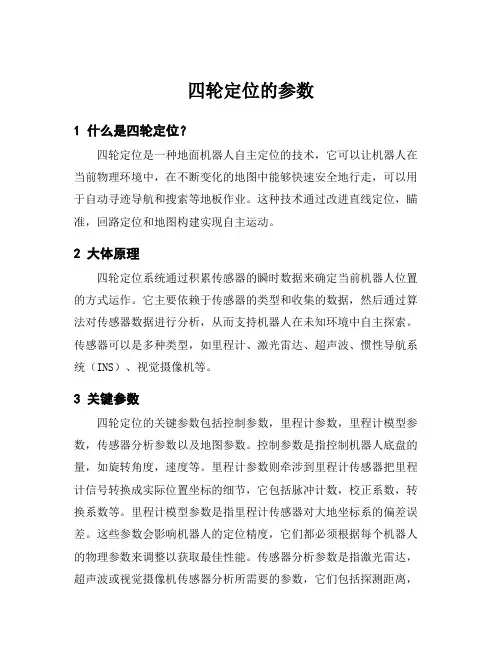 四轮定位的参数

1 什么是四轮定位?

四轮定位是一种地面机器人自主定位的技术，它可以让机器人在当前物理环境中，在不断变化的地图中能够快速安全地行走，可以用于自动寻迹导航和搜索等地板作业。这种技术通过改进直线定位，瞄准，回路定位和地图构建实现自主运动。

2 大体原理

四轮定位系统通过积累传感器的瞬时数据来确定当前机器人位置的方式运作。它主要依赖于传感器的类型和收集的数据，然后通过算法对传感器数据进行分析，从而支持机器人在未知环境中自主探索。传感器可以是多种类型，如里程计、激光雷达、超声波、惯性导航系统（INS）、视觉摄像机等。

3 关键参数

四轮定位的关键参数包括控制参数，里程计参数，里程计模型参数，传感器分析参数以及地图参数。控制参数是指控制机器人底盘的量，如旋转角度，速度等。里程计参数则牵涉到里程计传感器把里程计信号转换成实际位置坐标的细节，它包括脉冲计数，校正系数，转换系数等。里程计模型参数是指里程计传感器对大地坐标系的偏差误差。这些参数会影响机器人的定位精度，它们都必须根据每个机器人的物理参数来调整以获取最佳性能。传感器分析参数是指激光雷达，超声波或视觉摄像机传感器分析所需要的参数，它们包括探测距离，